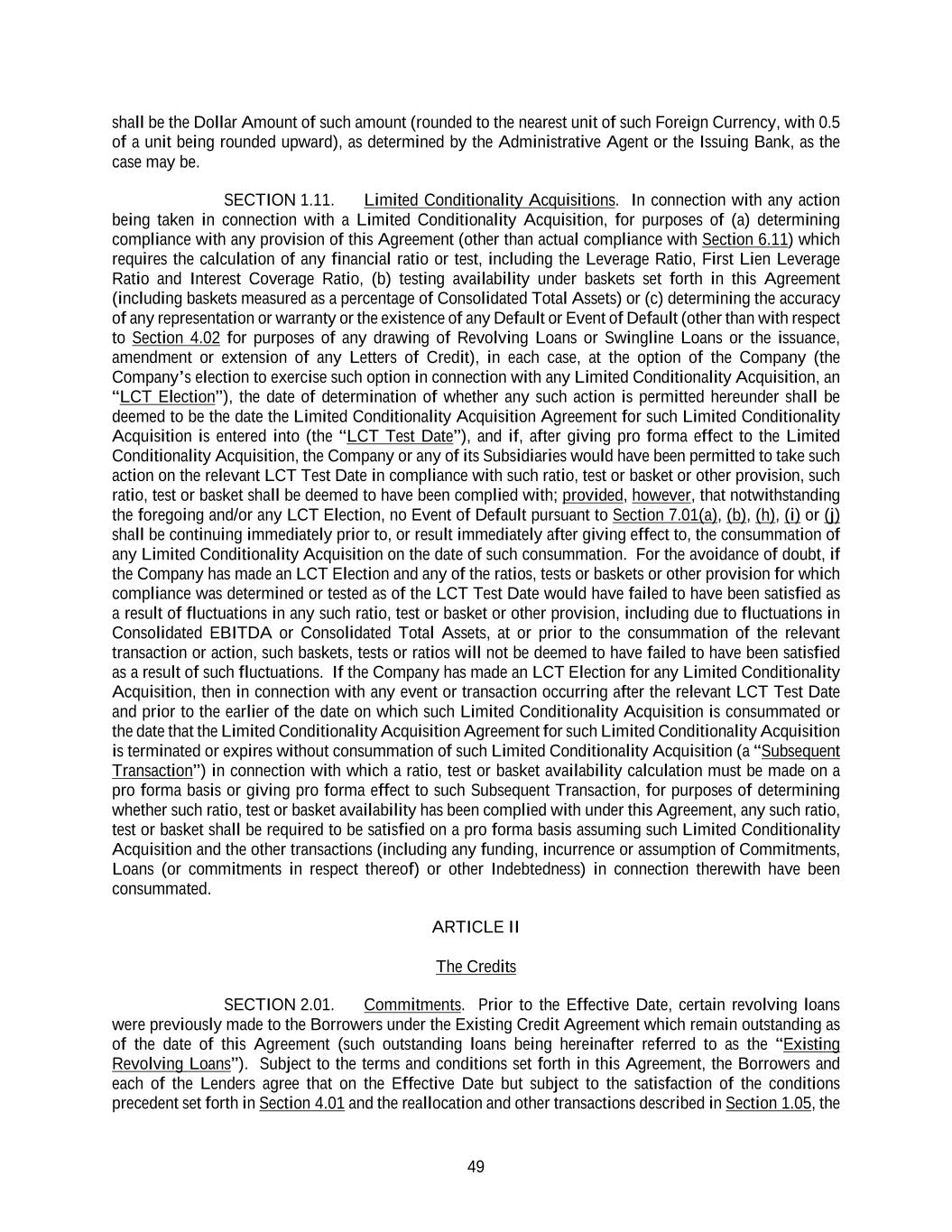 shall be the Dollar Amount of such amount (rounded to the nearest unit of such Foreign Currency, with 0.5 of a unit being rounded upward), as determined by the Administrative Agent or the Issuing Bank, as the case may be.

SECTION 1.11. Limited Conditionality Acquisitions. In connection with any action being taken in connection with a Limited Conditionality Acquisition, for purposes of (a) determining compliance with any provision of this Agreement (other than actual compliance with Section 6.11) which requires the calculation of any financial ratio or test, including the Leverage Ratio, First Lien Leverage Ratio and Interest Coverage Ratio, (b) testing availability under baskets set forth in this Agreement (including baskets measured as a percentage of Consolidated Total Assets) or (c) determining the accuracy of any representation or warranty or the existence of any Default or Event of Default (other than with respect to Section 4.02 for purposes of any drawing of Revolving Loans or Swingline Loans or the issuance, amendment or extension of any Letters of Credit), in each case, at the option of the Company (the Company's election to exercise such option in connection with any Limited Conditionality Acquisition, an "LCT Election"), the date of determination of whether any such action is permitted hereunder shall be deemed to be the date the Limited Conditionality Acquisition Agreement for such Limited Conditionality Acquisition is entered into (the "LCT Test Date"), and if, after giving pro forma effect to the Limited Conditionality Acquisition, the Company or any of its Subsidiaries would have been permitted to take such action on the relevant LCT Test Date in compliance with such ratio, test or basket or other provision, such ratio, test or basket shall be deemed to have been complied with; provided, however, that notwithstanding the foregoing and/or any LCT Election, no Event of Default pursuant to Section 7.01(a), (b), (h), (i) or (j) shall be continuing immediately prior to, or result immediately after giving effect to, the consummation of any Limited Conditionality Acquisition on the date of such consummation. For the avoidance of doubt, if the Company has made an LCT Election and any of the ratios, tests or baskets or other provision for which compliance was determined or tested as of the LCT Test Date would have failed to have been satisfied as a result of fluctuations in any such ratio, test or basket or other provision, including due to fluctuations in Consolidated EBITDA or Consolidated Total Assets, at or prior to the consummation of the relevant transaction or action, such baskets, tests or ratios will not be deemed to have failed to have been satisfied as a result of such fluctuations. If the Company has made an LCT Election for any Limited Conditionality Acquisition, then in connection with any event or transaction occurring after the relevant LCT Test Date and prior to the earlier of the date on which such Limited Conditionality Acquisition is consummated or the date that the Limited Conditionality Acquisition Agreement for such Limited Conditionality Acquisition is terminated or expires without consummation of such Limited Conditionality Acquisition (a "Subsequent Transaction") in connection with which a ratio, test or basket availability calculation must be made on a pro forma basis or giving pro forma effect to such Subsequent Transaction, for purposes of determining whether such ratio, test or basket availability has been complied with under this Agreement, any such ratio, test or basket shall be required to be satisfied on a pro forma basis assuming such Limited Conditionality Acquisition and the other transactions (including any funding, incurrence or assumption of Commitments, Loans (or commitments in respect thereof) or other Indebtedness) in connection therewith have been consummated.

ARTICLE II

The Credits

SECTION 2.01. Commitments. Prior to the Effective Date, certain revolving loans were previously made to the Borrowers under the Existing Credit Agreement which remain outstanding as of the date of this Agreement (such outstanding loans being hereinafter referred to as the "Existing Revolving Loans"). Subject to the terms and conditions set forth in this Agreement, the Borrowers and each of the Lenders agree that on the Effective Date but subject to the satisfaction of the conditions precedent set forth in Section 4.01 and the reallocation and other transactions described in Section 1.05, the

49